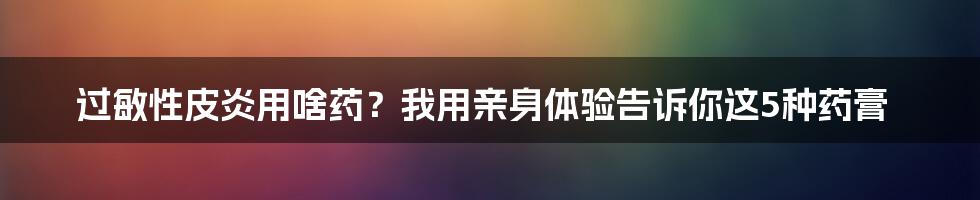 过敏性皮炎用啥药？我用亲身体验告诉你这5种药膏